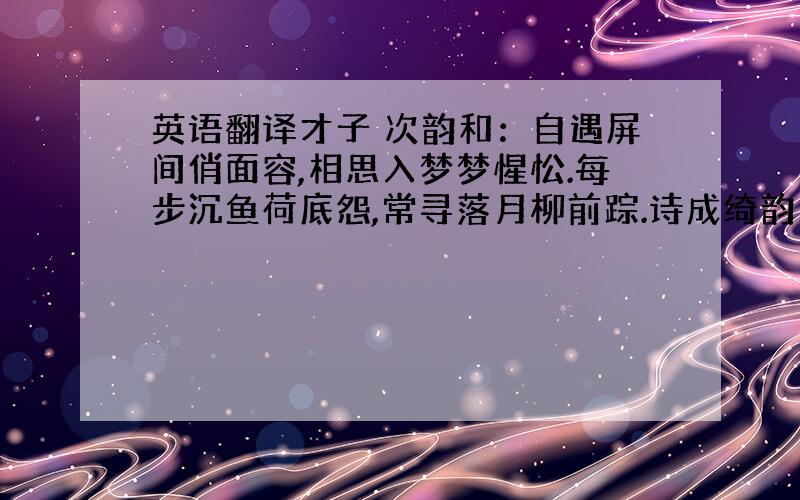 英语翻译才子 次韵和：自遇屏间俏面容,相思入梦梦惺忪.每步沉鱼荷底怨,常寻落月柳前踪.诗成绮韵